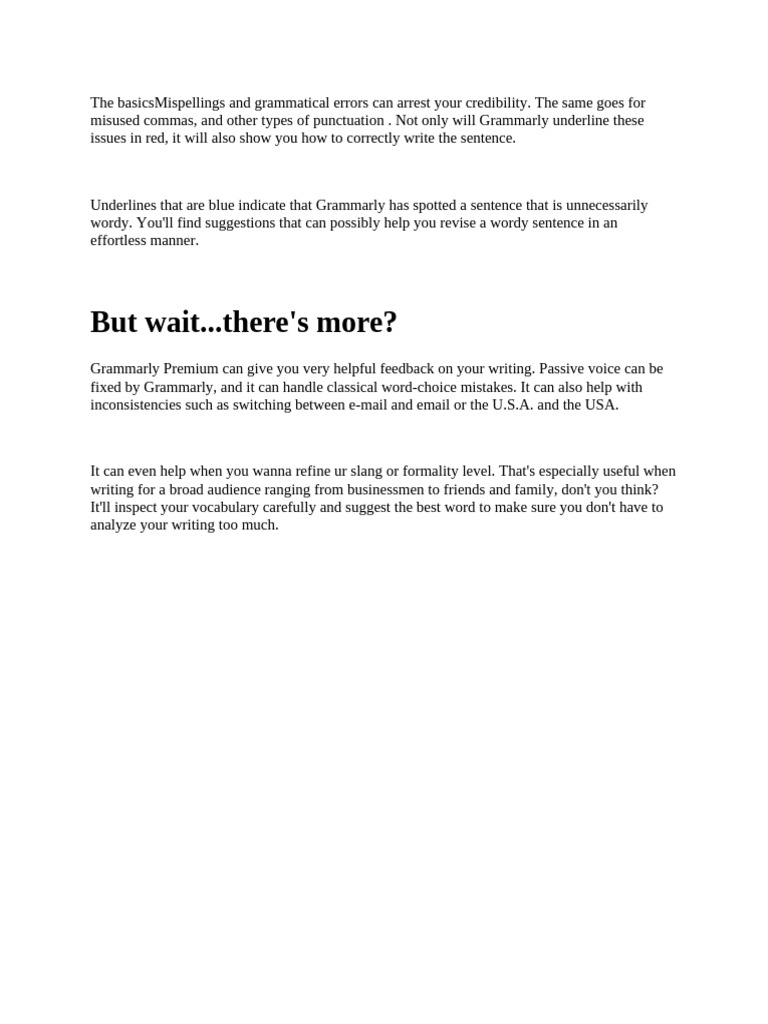 The basicsMispellings and grammatical errors can arrest your credibility. The same goes for misused commas, and other types of punctuation . Not only will Grammarly underline these issues in red, it will also show you how to correctly write the sentence.

Underlines that are blue indicate that Grammarly has spotted a sentence that is unnecessarily wordy. You'll find suggestions that can possibly help you revise a wordy sentence in an effortless manner.

But wait...there's more?

Grammarly Premium can give you very helpful feedback on your writing. Passive voice can be fixed by Grammarly, and it can handle classical word-choice mistakes. It can also help with inconsistencies such as switching between e-mail and email or the U.S.A. and the USA.

It can even help when you wanna refine ur slang or formality level. That's especially useful when writing for a broad audience ranging from businessmen to friends and family, don't you think? It'll inspect your vocabulary carefully and suggest the best word to make sure you don't have to analyze your writing too much.